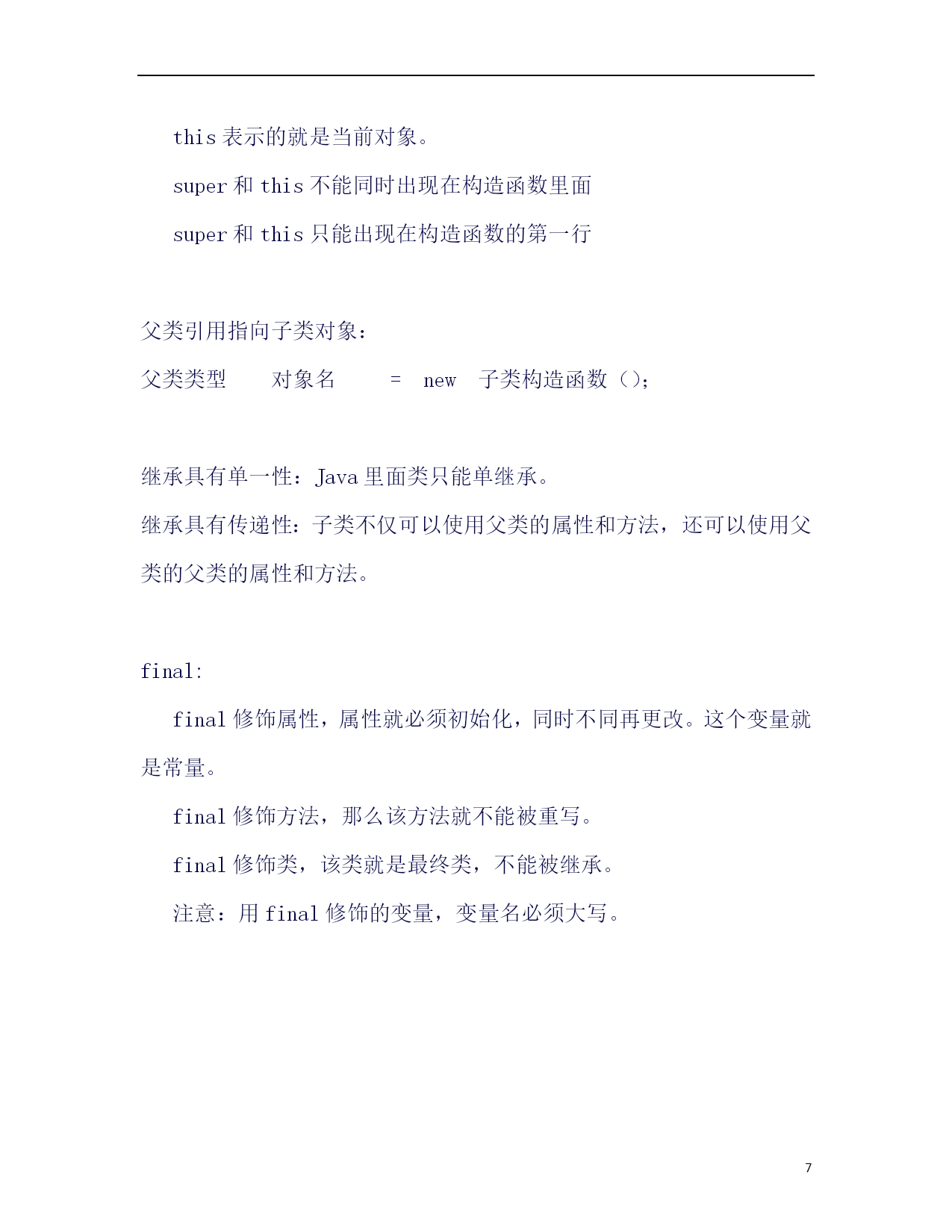 this 表示的就是当前对象。

super 和 this 不能同时出现在构造函数里面

super 和 this 只能出现在构造函数的第一行

父类引用指向子类对象：

父类类型　　对象名　　=　new　子类构造函数（）；

继承具有单一性：Java 里面类只能单继承。

继承具有传递性：子类不仅可以使用父类的属性和方法，还可以使用父类的父类的属性和方法。

final:

final 修饰属性，属性就必须初始化，同时不同再更改。这个变量就是常量。

final 修饰方法，那么该方法就不能被重写。

final 修饰类，该类就是最终类，不能被继承。

注意：用 final 修饰的变量，变量名必须大写。

7